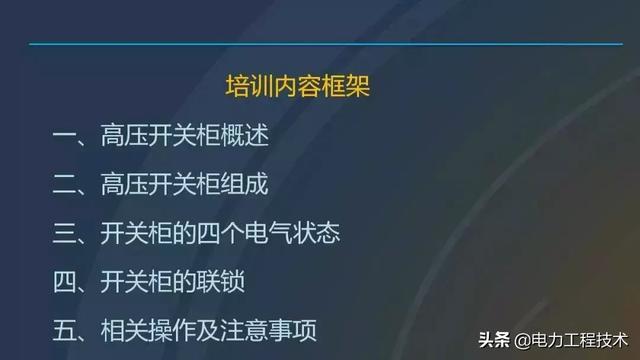 培训内容框架

一、高压开关柜概述

二、高压开关柜组成

三、开关柜的四个电气状态

四、开关柜的联锁

五、相关操作及注意事项

头条 @电力工程技术